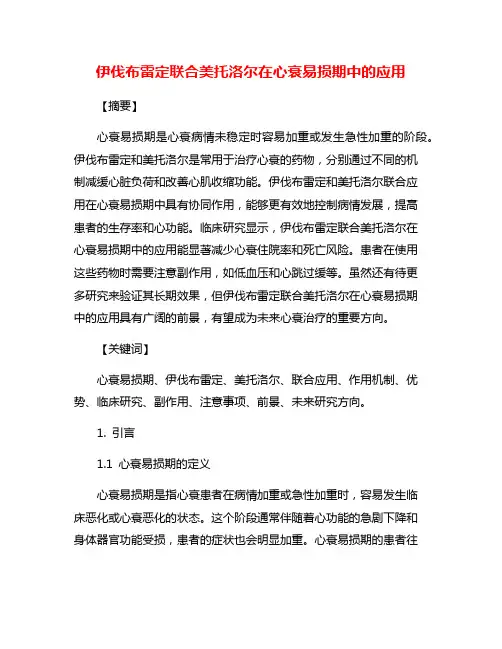 伊伐布雷定联合美托洛尔在心衰易损期中的应用

【摘要】

心衰易损期是心衰病情未稳定时容易加重或发生急性加重的阶段。伊伐布雷定和美托洛尔是常用于治疗心衰的药物，分别通过不同的机制减缓心脏负荷和改善心肌收缩功能。伊伐布雷定和美托洛尔联合应用在心衰易损期中具有协同作用，能够更有效地控制病情发展，提高患者的生存率和心功能。临床研究显示，伊伐布雷定联合美托洛尔在心衰易损期中的应用能显著减少心衰住院率和死亡风险。患者在使用这些药物时需要注意副作用，如低血压和心跳过缓等。虽然还有待更多研究来验证其长期效果，但伊伐布雷定联合美托洛尔在心衰易损期中的应用具有广阔的前景，有望成为未来心衰治疗的重要方向。

【关键词】

心衰易损期、伊伐布雷定、美托洛尔、联合应用、作用机制、优势、临床研究、副作用、注意事项、前景、未来研究方向。

1. 引言

1.1 心衰易损期的定义

心衰易损期是指心衰患者在病情加重或急性加重时，容易发生临床恶化或心衰恶化的状态。这个阶段通常伴随着心功能的急剧下降和身体器官功能受损，患者的症状也会明显加重。心衰易损期的患者往